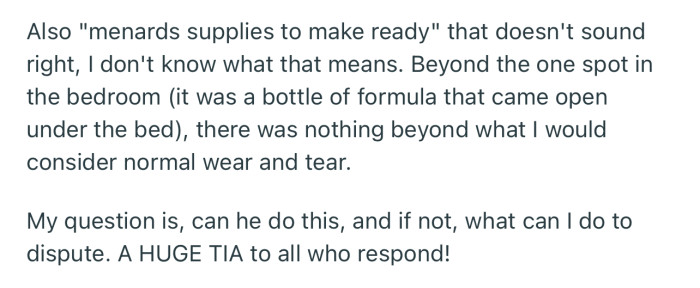 Also "menards supplies to make ready" that doesn't sound right, I don't know what that means. Beyond the one spot in the bedroom (it was a bottle of formula that came open under the bed), there was nothing beyond what I would consider normal wear and tear.

My question is, can he do this, and if not, what can I do to dispute. A HUGE TIA to all who respond!